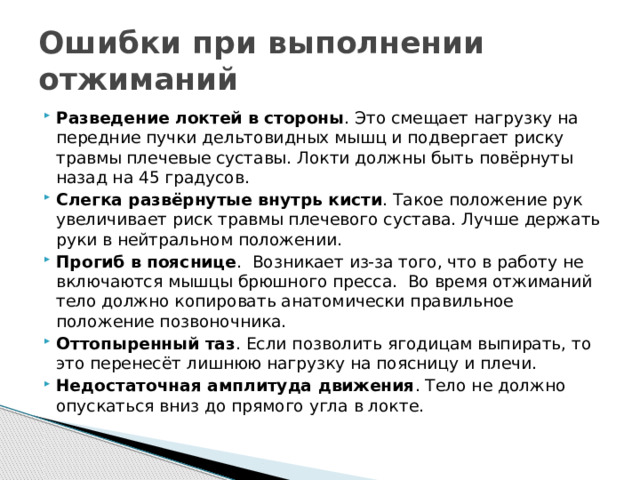 Ошибки при выполнении отжиманий

Разведение локтей в стороны. Это смещает нагрузку на передние пучки дельтовидных мышц и подвергает риску травмы плечевые суставы. Локти должны быть повёрнуты назад на 45 градусов.

Слегка развёрнутые внутрь кисти. Такое положение рук увеличивает риск травмы плечевого сустава. Лучше держать руки в нейтральном положении.

Прогиб в пояснице. Возникает из-за того, что в работу не включаются мышцы брюшного пресса. Во время отжиманий тело должно копировать анатомически правильное положение позвоночника.

Оттопыренный таз. Если позволить ягодицам выпирать, то это перенесёт лишнюю нагрузку на поясницу и плечи.

Недостаточная амплитуда движения. Тело не должно опускаться вниз до прямого угла в локте.